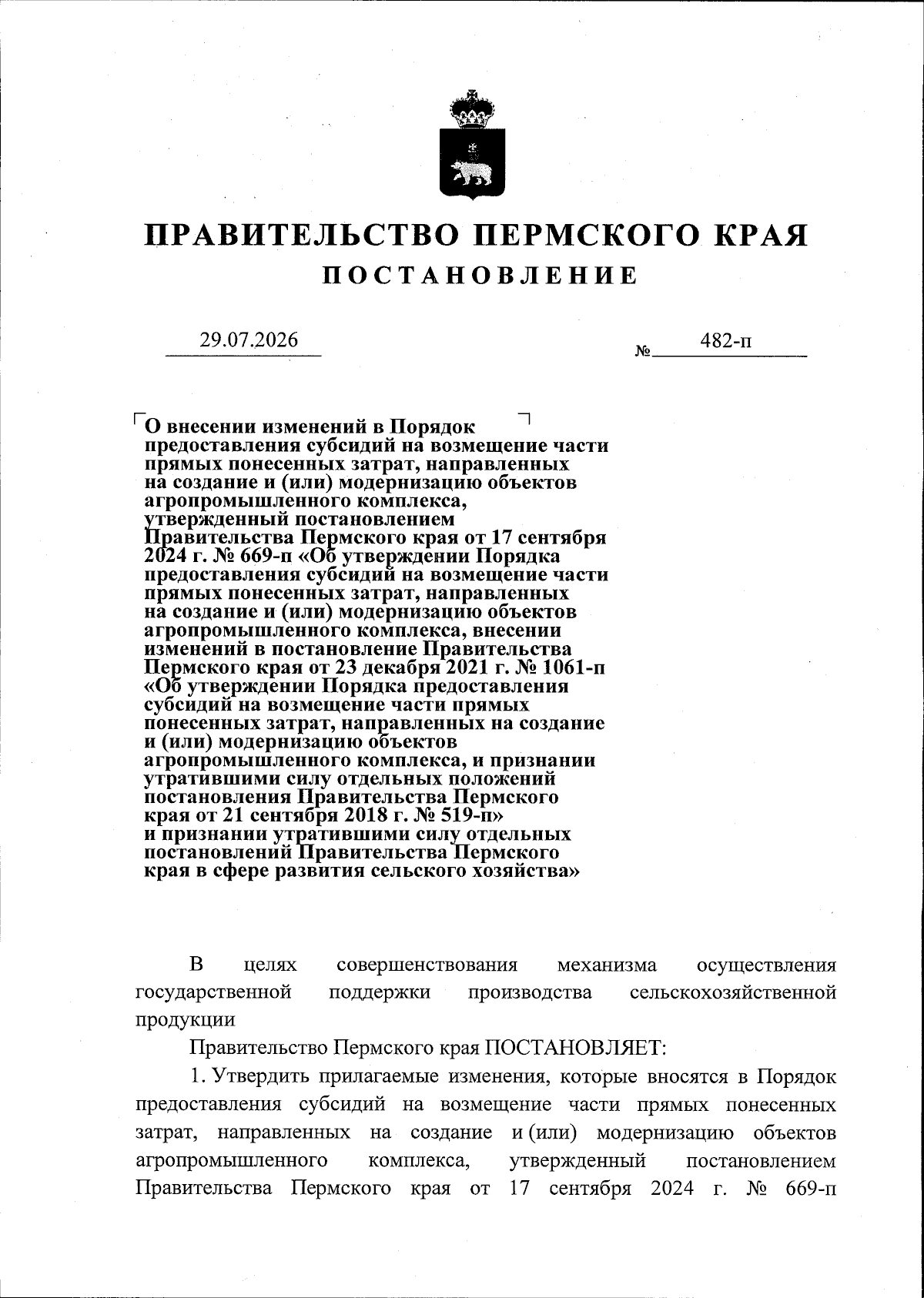 ПРАВИТЕЛЬСТВО ПЕРМСКОГО КРАЯ
ПОСТАНОВЛЕНИЕ

29.07.2026 № 482-п

О внесении изменений в Порядок предоставления субсидий на возмещение части прямых понесенных затрат, направленных на создание и (или) модернизацию объектов агропромышленного комплекса, утвержденный постановлением Правительства Пермского края от 17 сентября 2024 г. № 669-п «Об утверждении Порядка предоставления субсидий на возмещение части прямых понесенных затрат, направленных на создание и (или) модернизацию объектов агропромышленного комплекса, внесении изменений в постановление Правительства Пермского края от 23 декабря 2021 г. № 1061-п «Об утверждении Порядка предоставления субсидий на возмещение части прямых понесенных затрат, направленных на создание и (или) модернизацию объектов агропромышленного комплекса, и признании утратившими силу отдельных положений постановления Правительства Пермского края от 21 сентября 2018 г. № 519-п» и признании утратившими силу отдельных постановлений Правительства Пермского края в сфере развития сельского хозяйства»

В целях совершенствования механизма осуществления государственной поддержки производства сельскохозяйственной продукции

Правительство Пермского края ПОСТАНОВЛЯЕТ:

1. Утвердить прилагаемые изменения, которые вносятся в Порядок предоставления субсидий на возмещение части прямых понесенных затрат, направленных на создание и (или) модернизацию объектов агропромышленного комплекса, утвержденный постановлением Правительства Пермского края от 17 сентября 2024 г. № 669-п